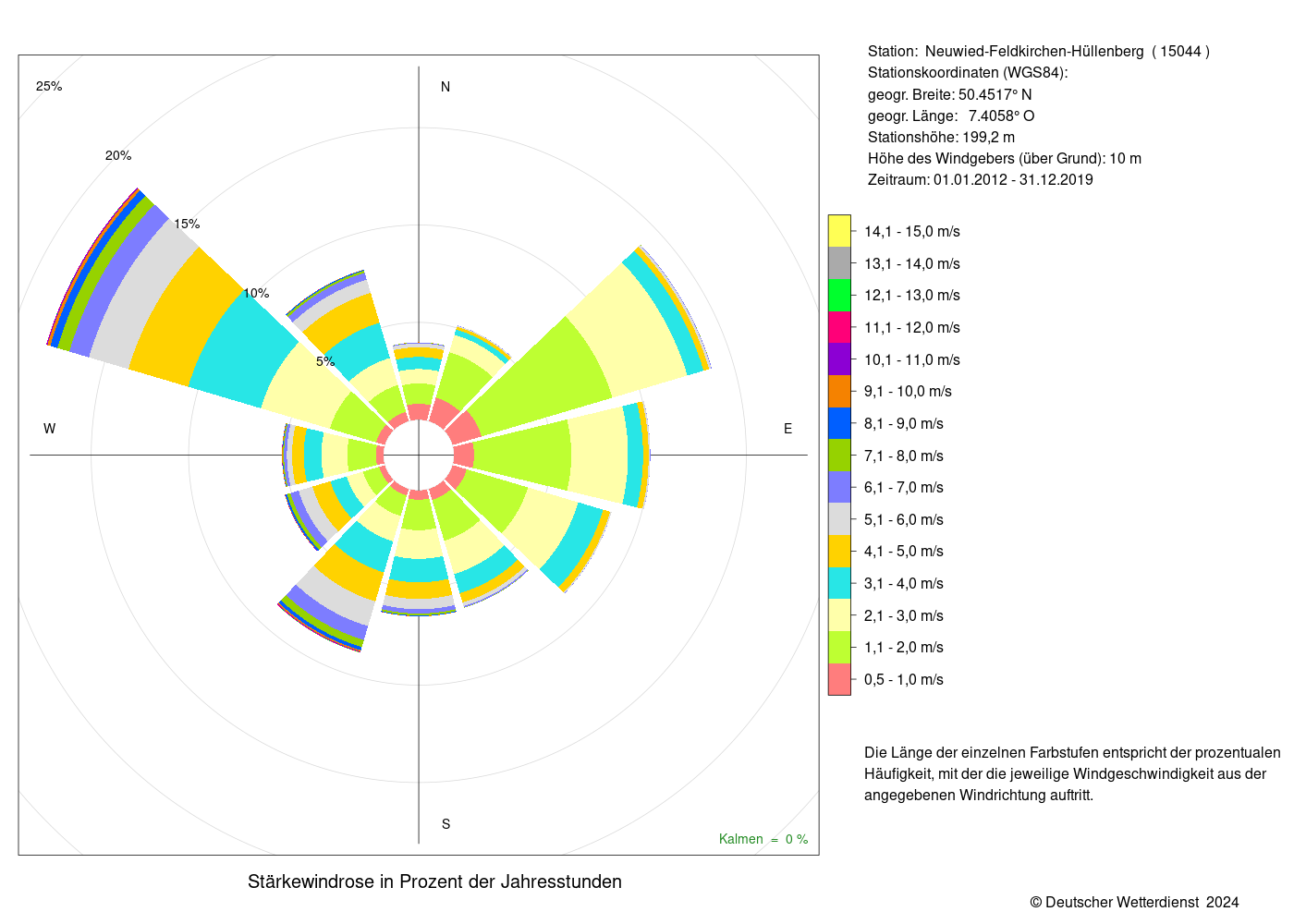 25%

20%

15%

10%

5%

N

W

E

S

Kalmen = 0 %

Stärkewindrose in Prozent der Jahresstunden

Station: Neuwied-Feldkirchen-Hüllenberg ( 15044 )
Stationskoordinaten (WGS84):
geogr. Breite: 50.4517° N
geogr. Länge: 7.4058° O
Stationshöhe: 199,2 m
Höhe des Windgebers (über Grund): 10 m
Zeitraum: 01.01.2012 - 31.12.2019

14,1 - 15,0 m/s
13,1 - 14,0 m/s
12,1 - 13,0 m/s
11,1 - 12,0 m/s
10,1 - 11,0 m/s
9,1 - 10,0 m/s
8,1 - 9,0 m/s
7,1 - 8,0 m/s
6,1 - 7,0 m/s
5,1 - 6,0 m/s
4,1 - 5,0 m/s
3,1 - 4,0 m/s
2,1 - 3,0 m/s
1,1 - 2,0 m/s
0,5 - 1,0 m/s

Die Länge der einzelnen Farbstufen entspricht der prozentualen Häufigkeit, mit der die jeweilige Windgeschwindigkeit aus der angegebenen Windrichtung auftritt.

© Deutscher Wetterdienst 2024